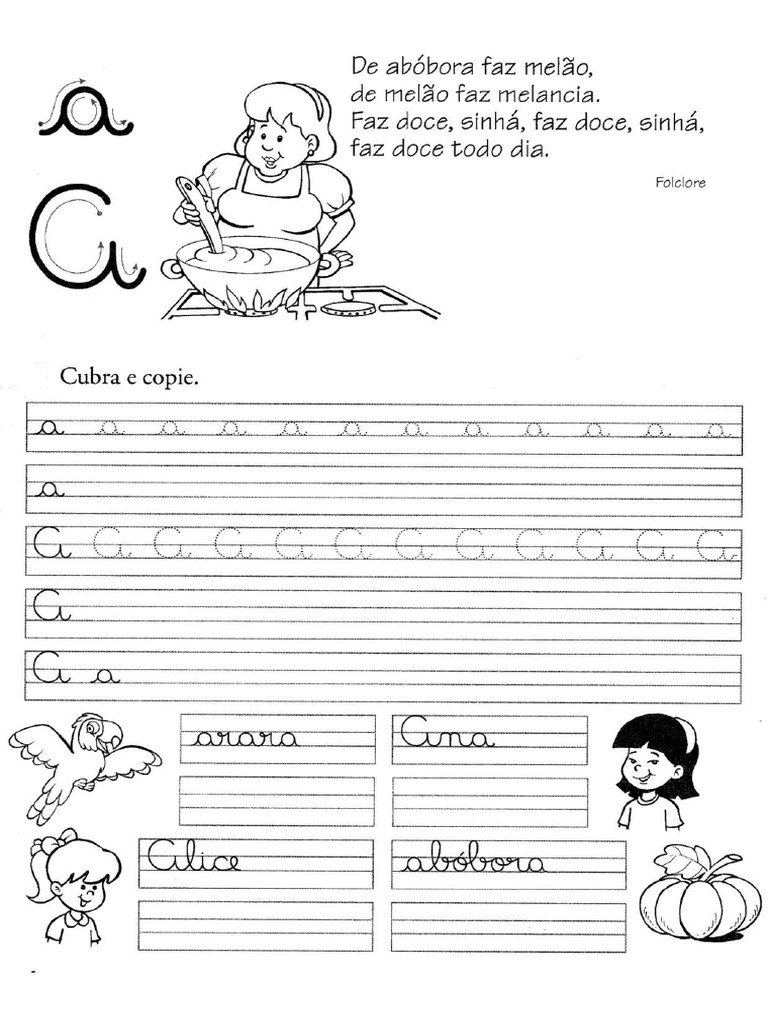 a

A

De abóbora faz melão,
de melão faz melancia.
Faz doce, sinhá, faz doce, sinhá,
faz doce todo dia.

Folclore

Cubra e copie.

a a a a a a a a a a a a

a

A A A A A A A A A A A A

A

A a

arara

Ana

Alice

abóbora